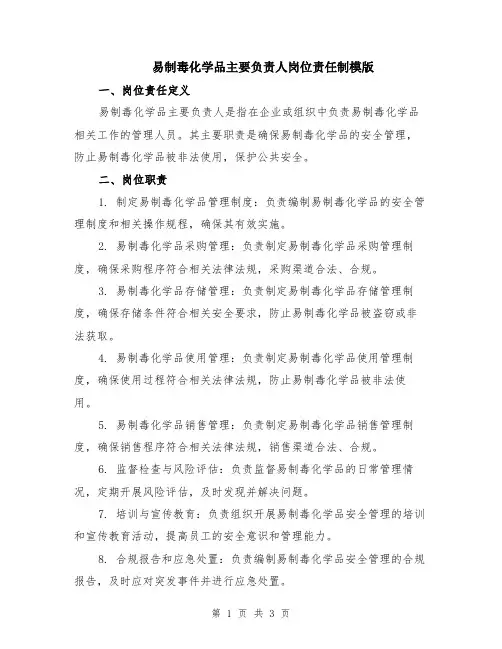 易制毒化学品主要负责人岗位责任制模版

一、岗位责任定义

易制毒化学品主要负责人是指在企业或组织中负责易制毒化学品相关工作的管理人员。其主要职责是确保易制毒化学品的安全管理，防止易制毒化学品被非法使用，保护公共安全。

二、岗位职责

1. 制定易制毒化学品管理制度：负责编制易制毒化学品的安全管理制度和相关操作规程，确保其有效实施。

2. 易制毒化学品采购管理：负责制定易制毒化学品采购管理制度，确保采购程序符合相关法律法规，采购渠道合法、合规。

3. 易制毒化学品存储管理：负责制定易制毒化学品存储管理制度，确保存储条件符合相关安全要求，防止易制毒化学品被盗窃或非法获取。

4. 易制毒化学品使用管理：负责制定易制毒化学品使用管理制度，确保使用过程符合相关法律法规，防止易制毒化学品被非法使用。

5. 易制毒化学品销售管理：负责制定易制毒化学品销售管理制度，确保销售程序符合相关法律法规，销售渠道合法、合规。

6. 监督检查与风险评估：负责监督易制毒化学品的日常管理情况，定期开展风险评估，及时发现并解决问题。

7. 培训与宣传教育：负责组织开展易制毒化学品安全管理的培训和宣传教育活动，提高员工的安全意识和管理能力。

8. 合规报告和应急处置：负责编制易制毒化学品安全管理的合规报告，及时应对突发事件并进行应急处置。

第 1 页 共 3 页